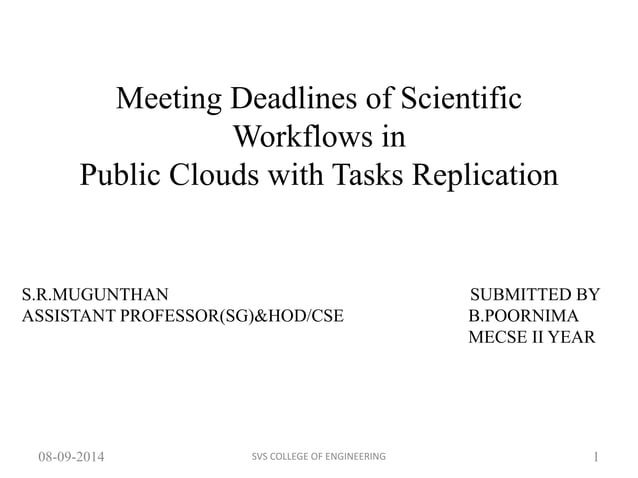 Meeting Deadlines of Scientific Workflows in
Public Clouds with Tasks Replication

S.R.MUGUNTHAN
ASSISTANT PROFESSOR(SG)&HOD/CSE

SUBMITTED BY
B.POORNIMA
MECSE II YEAR

08-09-2014

SVS COLLEGE OF ENGINEERING

1